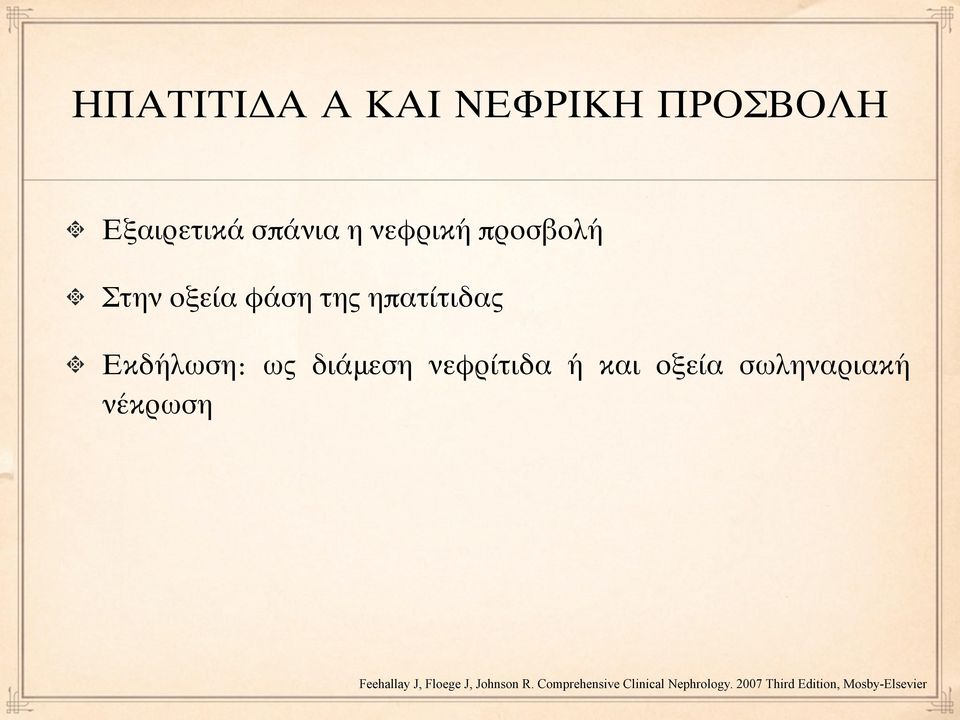 ΗΠΑΤΙΤΙΔΑ Α ΚΑΙ ΝΕΦΡΙΚΗ ΠΡΟΣΒΟΛΗ

Εξαιρετικά σπάνια η νεφρική προσβολή

Στην οξεία φάση της ηπατίτιδας

Εκδήλωση: ως διάμεση νεφρίτιδα ή και οξεία σωληναριακή νέκρωση

Feehallay J, Floege J, Johnson R. Comprehensive Clinical Nephrology. 2007 Third Edition, Mosby-Elsevier